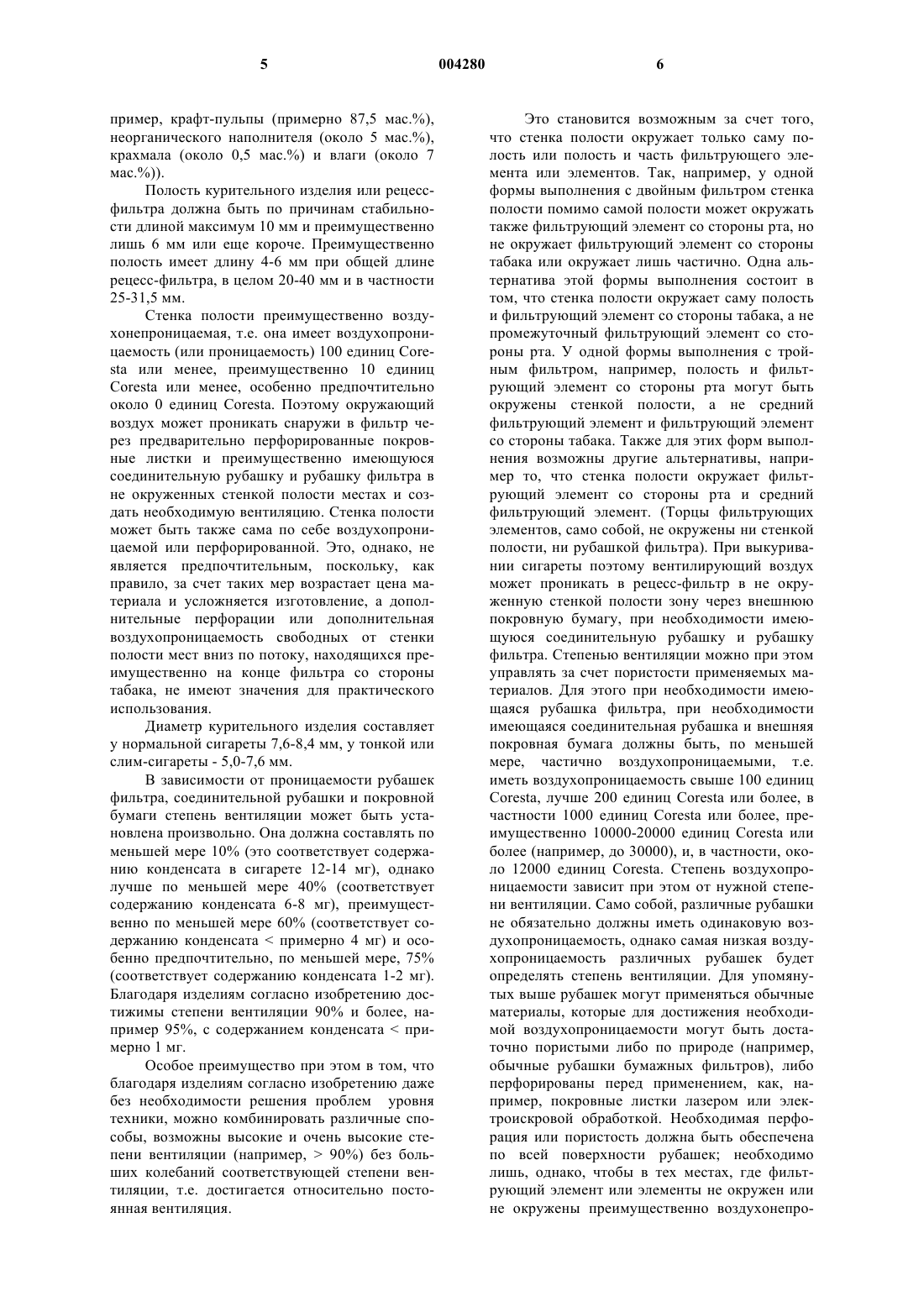 5 004280 6

пример, крафт-пульпы (примерно 87,5 мас.%), неорганического наполнителя (около 5 мас.%), крахмала (около 0,5 мас.%) и влаги (около 7 мас.%)).

Полость курительного изделия или рецесс-фильтра должна быть по причинам стабильности длиной максимум 10 мм и преимущественно лишь 6 мм или еще короче. Преимущественно полость имеет длину 4-6 мм при общей длине рецесс-фильтра, в целом 20-40 мм и в частности 25-31,5 мм.

Стенка полости преимущественно воздухонепроницаемая, т.е. она имеет воздухопроницаемость (или проницаемость) 100 единиц Coresta или менее, преимущественно 10 единиц Coresta или менее, особенно предпочтительно около 0 единиц Coresta. Поэтому окружающий воздух может проникать снаружи в фильтр через предварительно перфорированные покровные листки и преимущественно имеющуюся соединительную рубашку и рубашку фильтра в не окруженных стенкой полости местах и создать необходимую вентиляцию. Стенка полости может быть также сама по себе воздухопроницаемой или перфорированной. Это, однако, не является предпочтительным, поскольку, как правило, за счет таких мер возрастает цена материала и усложняется изготовление, а дополнительные перфорации или дополнительная воздухопроницаемость свободных от стенки полости мест вниз по потоку, находящихся преимущественно на конце фильтра со стороны табака, не имеют значения для практического использования.

Диаметр курительного изделия составляет у нормальной сигареты 7,6-8,4 мм, у тонкой или слим-сигареты - 5,0-7,6 мм.

В зависимости от проницаемости рубашек фильтра, соединительной рубашки и покровной бумаги степень вентиляции может быть установлена произвольно. Она должна составлять по меньшей мере 10% (это соответствует содержанию конденсата в сигарете 12-14 мг), однако лучше по меньшей мере 40% (соответствует содержанию конденсата 6-8 мг), преимущественно по меньшей мере 60% (соответствует содержанию конденсата < примерно 4 мг) и особенно предпочтительно, по меньшей мере, 75% (соответствует содержанию конденсата 1-2 мг). Благодаря изделиям согласно изобретению достижимы степени вентиляции 90% и более, например 95%, с содержанием конденсата < примерно 1 мг.

Особое преимущество при этом в том, что благодаря изделиям согласно изобретению даже без необходимости решения проблем уровня техники, можно комбинировать различные способы, возможны высокие и очень высокие степени вентиляции (например, > 90%) без больших колебаний соответствующей степени вентиляции, т.е. достигается относительно постоянная вентиляция.

Это становится возможным за счет того, что стенка полости окружает только саму полость или полость и часть фильтрующего элемента или элементов. Так, например, у одной формы выполнения с двойным фильтром стенка полости помимо самой полости может окружать также фильтрующий элемент со стороны рта, но не окружает фильтрующий элемент со стороны табака или окружает лишь частично. Одна альтернатива этой формы выполнения состоит в том, что стенка полости окружает саму полость и фильтрующий элемент со стороны табака, а не промежуточный фильтрующий элемент со стороны рта. У одной формы выполнения с тройным фильтром, например, полость и фильтрующий элемент со стороны рта могут быть окружены стенкой полости, а не средний фильтрующий элемент и фильтрующий элемент со стороны табака. Также для этих форм выполнения возможны другие альтернативы, например то, что стенка полости окружает фильтрующий элемент со стороны рта и средний фильтрующий элемент. (Торцы фильтрующих элементов, само собой, не окружены ни стенкой полости, ни рубашкой фильтра). При выкуривании сигареты поэтому вентилирующий воздух может проникать в рецесс-фильтр в не окруженную стенкой полости зону через внешнюю покровную бумагу, при необходимости имеющуюся соединительную рубашку и рубашку фильтра. Степенью вентиляции можно при этом управлять за счет пористости применяемых материалов. Для этого при необходимости имеющаяся рубашка фильтра, при необходимости имеющаяся соединительная рубашка и внешняя покровная бумага должны быть, по меньшей мере, частично воздухопроницаемыми, т.е. иметь воздухопроницаемость свыше 100 единиц Coresta, лучше 200 единиц Coresta или более, в частности 1000 единиц Coresta или более, преимущественно 10000-20000 единиц Coresta или более (например, до 30000), и, в частности, около 12000 единиц Coresta. Степень воздухопроницаемости зависит при этом от нужной степени вентиляции. Само собой, различные рубашки не обязательно должны иметь одинаковую воздухопроницаемость, однако самая низкая воздухопроницаемость различных рубашек будет определять степень вентиляции. Для упомянутых выше рубашек могут применяться обычные материалы, которые для достижения необходимой воздухопроницаемости могут быть достаточно пористыми либо по природе (например, обычные рубашки бумажных фильтров), либо перфорированы перед применением, как, например, покровные листки лазером или электроискровой обработкой. Необходимая перфорация или пористость должна быть обеспечена по всей поверхности рубашек; необходимо лишь, однако, чтобы в тех местах, где фильтрующий элемент или элементы не окружен или не окружены преимущественно воздухонепро-